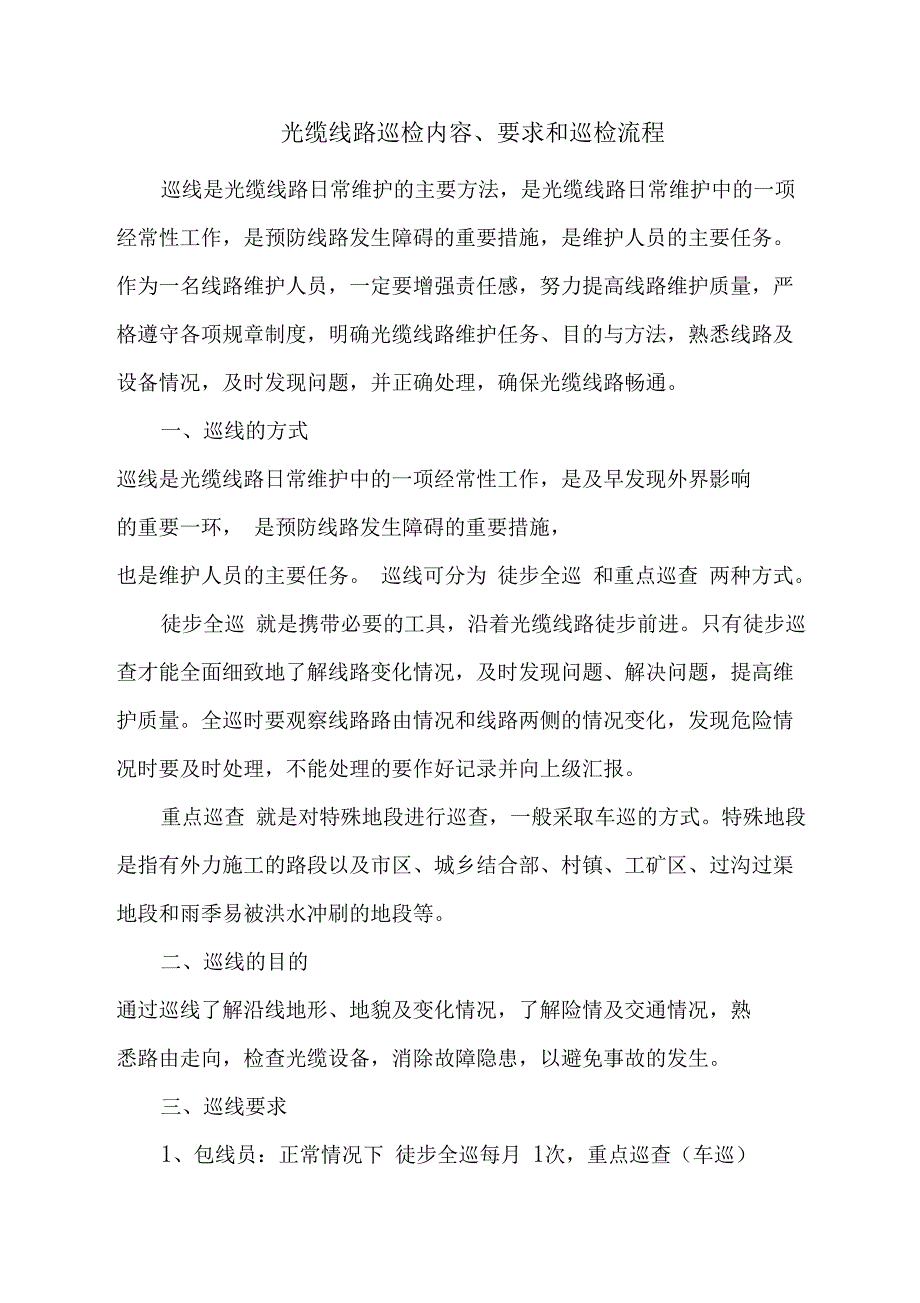 光缆线路巡检内容、要求和巡检流程

巡线是光缆线路日常维护的主要方法，是光缆线路日常维护中的一项经常性工作，是预防线路发生障碍的重要措施，是维护人员的主要任务。作为一名线路维护人员，一定要增强责任感，努力提高线路维护质量，严格遵守各项规章制度，明确光缆线路维护任务、目的与方法，熟悉线路及设备情况，及时发现问题，并正确处理，确保光缆线路畅通。

一、巡线的方式

巡线是光缆线路日常维护中的一项经常性工作，是及早发现外界影响的重要一环， 是预防线路发生障碍的重要措施，也是维护人员的主要任务。 巡线可分为 徒步全巡 和重点巡查 两种方式。

徒步全巡 就是携带必要的工具，沿着光缆线路徒步前进。只有徒步巡查才能全面细致地了解线路变化情况，及时发现问题、解决问题，提高维护质量。全巡时要观察线路路由情况和线路两侧的情况变化，发现危险情况时要及时处理，不能处理的要作好记录并向上级汇报。

重点巡查 就是对特殊地段进行巡查，一般采取车巡的方式。特殊地段是指有外力施工的路段以及市区、城乡结合部、村镇、工矿区、过沟过渠地段和雨季易被洪水冲刷的地段等。

二、巡线的目的

通过巡线了解沿线地形、地貌及变化情况，了解险情及交通情况，熟悉路由走向，检查光缆设备，消除故障隐患，以避免事故的发生。

三、巡线要求

1、包线员：正常情况下 徒步全巡每月 1次，重点巡查（车巡）